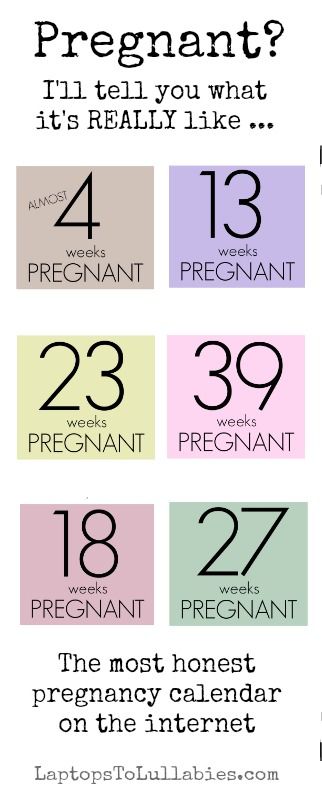 Pregnant?
I'll tell you what it's REALLY like ...

ALMOST 4 weeks PREGNANT

13 weeks PREGNANT

23 weeks PREGNANT

39 weeks PREGNANT

18 weeks PREGNANT

27 weeks PREGNANT

The most honest pregnancy calendar on the internet

LaptopsToLullabies.com